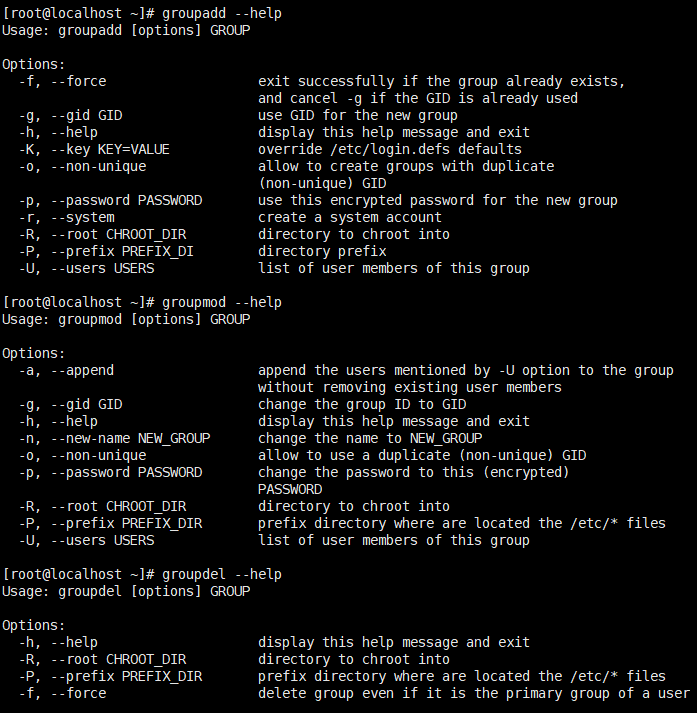 [root@localhost ~]# groupadd --help
Usage: groupadd [options] GROUP

Options:
  -f, --force                   exit successfully if the group already exists,
                                and cancel -g if the GID is already used
  -g, --gid GID                 use GID for the new group
  -h, --help                    display this help message and exit
  -K, --key KEY=VALUE           override /etc/login.defs defaults
  -o, --non-unique              allow to create groups with duplicate
                                (non-unique) GID
  -p, --password PASSWORD       use this encrypted password for the new group
  -r, --system                  create a system account
  -R, --root CHROOT_DIR         directory to chroot into
  -P, --prefix PREFIX_DI        directory prefix
  -U, --users USERS             list of user members of this group

[root@localhost ~]# groupmod --help
Usage: groupmod [options] GROUP

Options:
  -a, --append                  append the users mentioned by -U option to the group
                                without removing existing user members
  -g, --gid GID                 change the group ID to GID
  -h, --help                    display this help message and exit
  -n, --new-name NEW_GROUP      change the name to NEW_GROUP
  -o, --non-unique              allow to use a duplicate (non-unique) GID
  -p, --password PASSWORD       change the password to this (encrypted)
                                PASSWORD
  -R, --root CHROOT_DIR         directory to chroot into
  -P, --prefix PREFIX_DIR       prefix directory where are located the /etc/* files
  -U, --users USERS             list of user members of this group

[root@localhost ~]# groupdel --help
Usage: groupdel [options] GROUP

Options:
  -h, --help                    display this help message and exit
  -R, --root CHROOT_DIR         directory to chroot into
  -P, --prefix PREFIX_DIR       prefix directory where are located the /etc/* files
  -f, --force                   delete group even if it is the primary group of a user